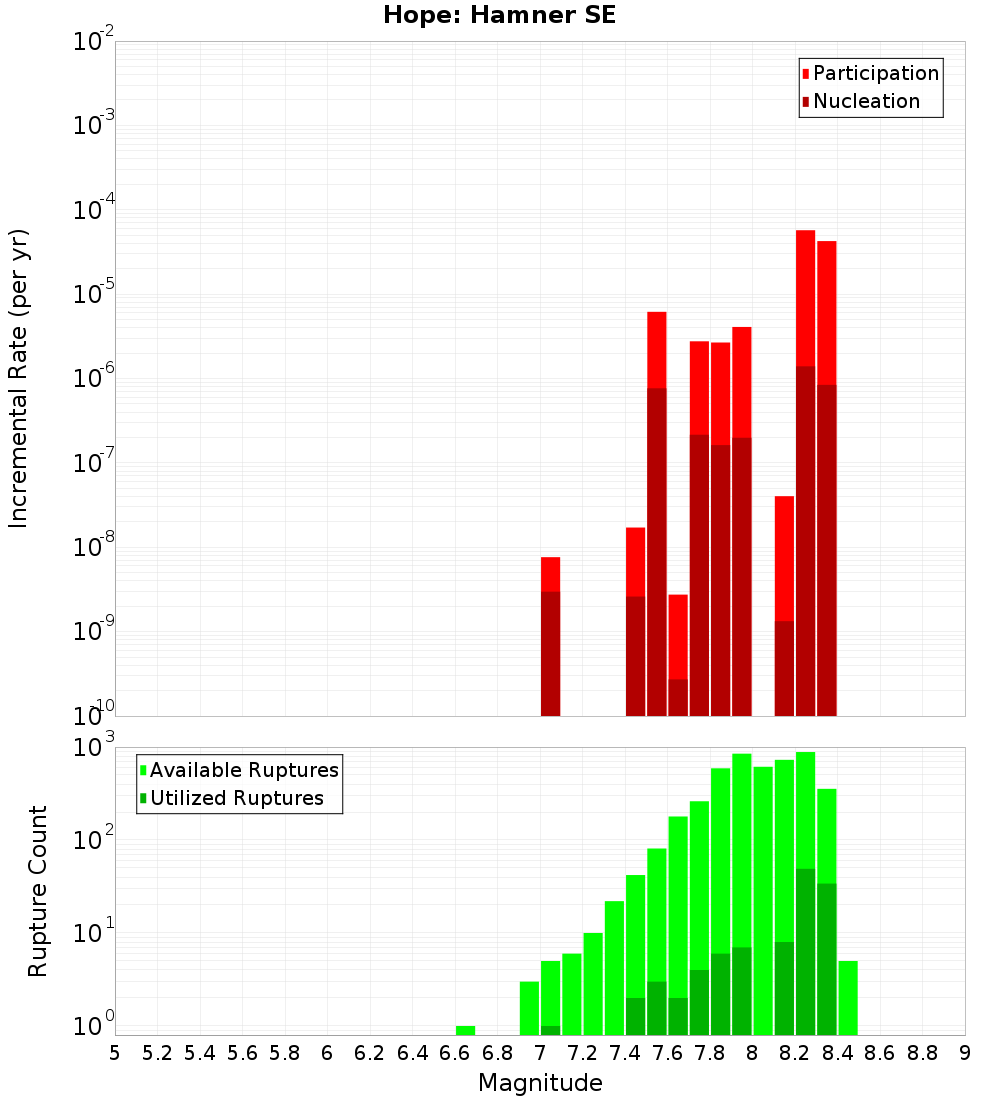 Hope: Hamner SE

Participation
Nucleation

Incremental Rate (per yr)

$10^{-2}$
$10^{-3}$
$10^{-4}$
$10^{-5}$
$10^{-6}$
$10^{-7}$
$10^{-8}$
$10^{-9}$
$10^{-10}$

Available Ruptures
Utilized Ruptures

Rupture Count

$10^{3}$
$10^{2}$
$10^{1}$
$10^{0}$

5 5.2 5.4 5.6 5.8 6 6.2 6.4 6.6 6.8 7 7.2 7.4 7.6 7.8 8 8.2 8.4 8.6 8.8 9

Magnitude